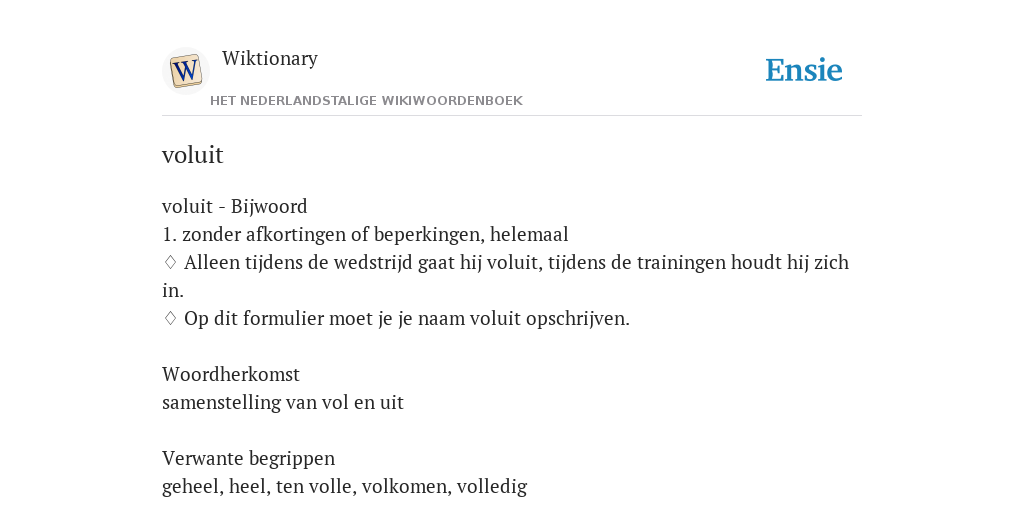 W

Wiktionary

HET NEDERLANDSTALIGE WIKIWOORDENBOEK

Ensie

voluit

voluit - Bijwoord
1. zonder afkortingen of beperkingen, helemaal
♢ Alleen tijdens de wedstrijd gaat hij voluit, tijdens de trainingen houdt hij zich in.
♢ Op dit formulier moet je je naam voluit opschrijven.

Woordherkomst
samenstelling van vol en uit

Verwante begrippen
geheel, heel, ten volle, volkomen, volledig